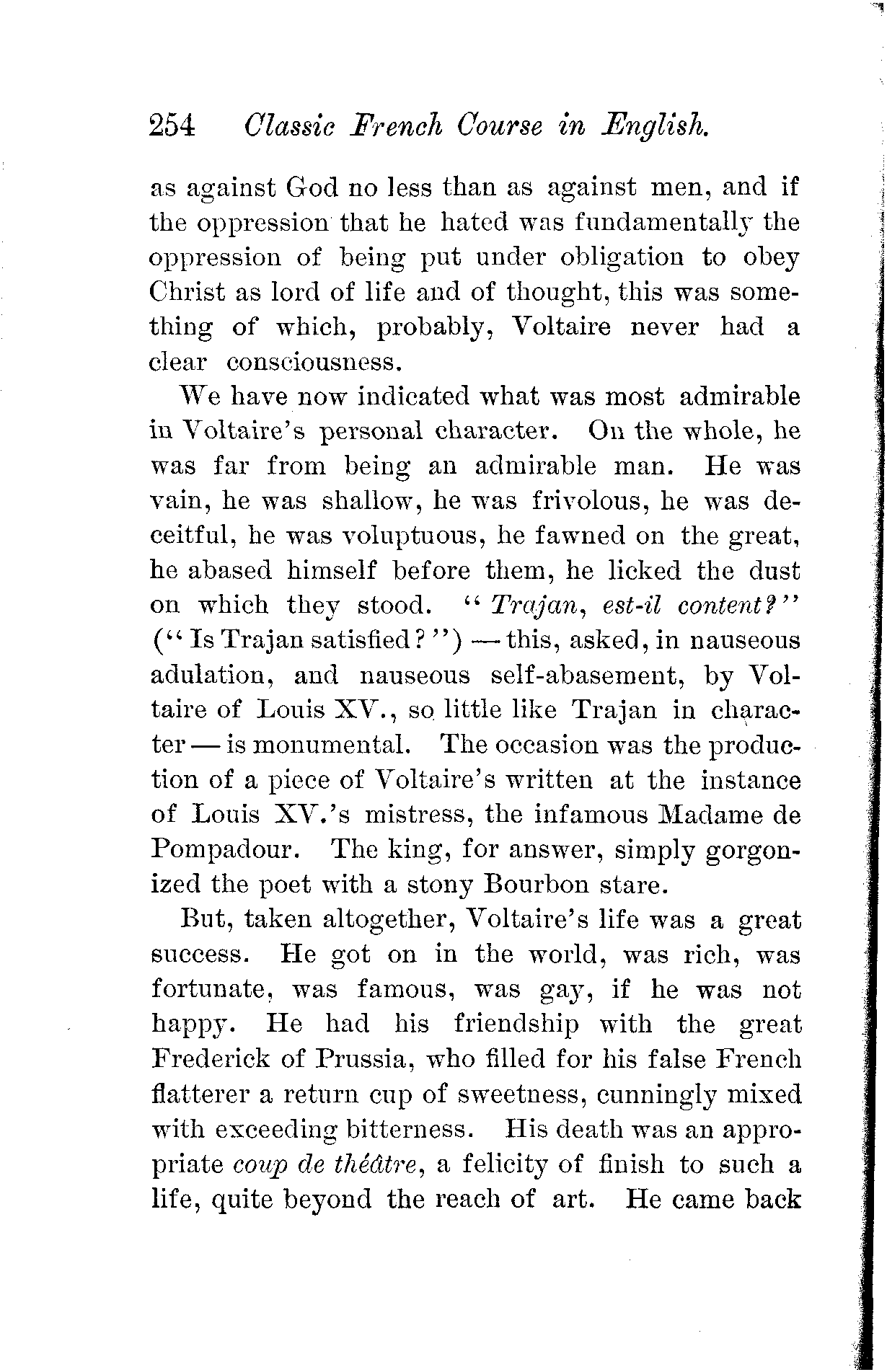 254 Classic French Course in English.

as against God no less than as against men, and if the oppression that he hated was fundamentally the oppression of being put under obligation to obey Christ as lord of life and of thought, this was something of which, probably, Voltaire never had a clear consciousness.

We have now indicated what was most admirable in Voltaire's personal character. On the whole, he was far from being an admirable man. He was vain, he was shallow, he was frivolous, he was deceitful, he was voluptuous, he fawned on the great, he abased himself before them, he licked the dust on which they stood. "Trajan, est-il content?" ("Is Trajan satisfied?") — this, asked, in nauseous adulation, and nauseous self-abasement, by Voltaire of Louis XV., so little like Trajan in character — is monumental. The occasion was the production of a piece of Voltaire's written at the instance of Louis XV.'s mistress, the infamous Madame de Pompadour. The king, for answer, simply gorgonized the poet with a stony Bourbon stare.

But, taken altogether, Voltaire's life was a great success. He got on in the world, was rich, was fortunate, was famous, was gay, if he was not happy. He had his friendship with the great Frederick of Prussia, who filled for his false French flatterer a return cup of sweetness, cunningly mixed with exceeding bitterness. His death was an appropriate coup de théâtre, a felicity of finish to such a life, quite beyond the reach of art. He came back